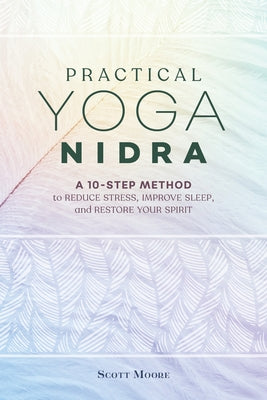 PRACTICAL
YOGA
NIDRA

A 10-STEP METHOD
to REDUCE STRESS, IMPROVE SLEEP, and RESTORE YOUR SPIRIT

SCOTT MOORE